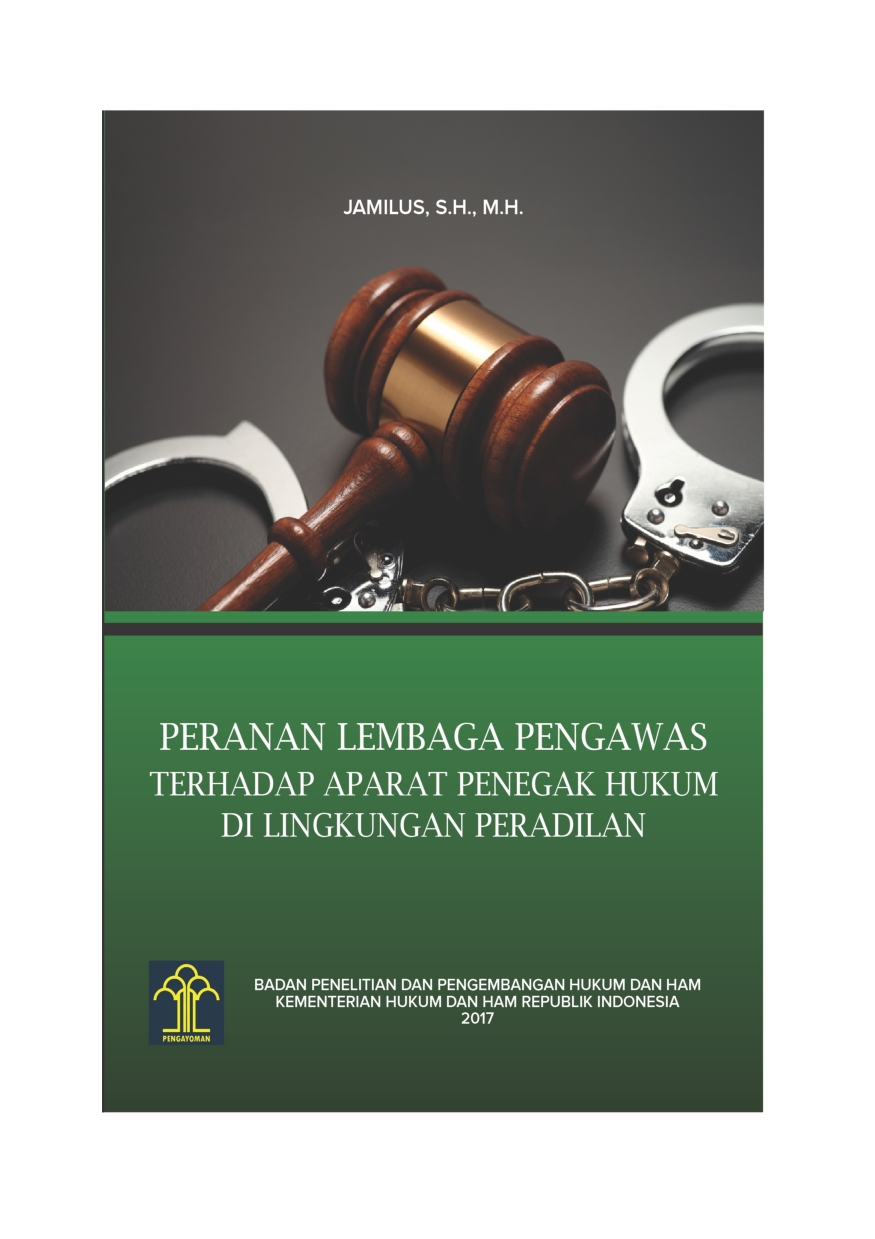 JAMILUS, S.H., M.H.

PERANAN LEMBAGA PENGAWAS TERHADAP APARAT PENEGAK HUKUM DI LINGKUNGAN PERADILAN

PENGAYOMAN

BADAN PENELITIAN DAN PENGEMBANGAN HUKUM DAN HAM
KEMENTERIAN HUKUM DAN HAM REPUBLIK INDONESIA
2017